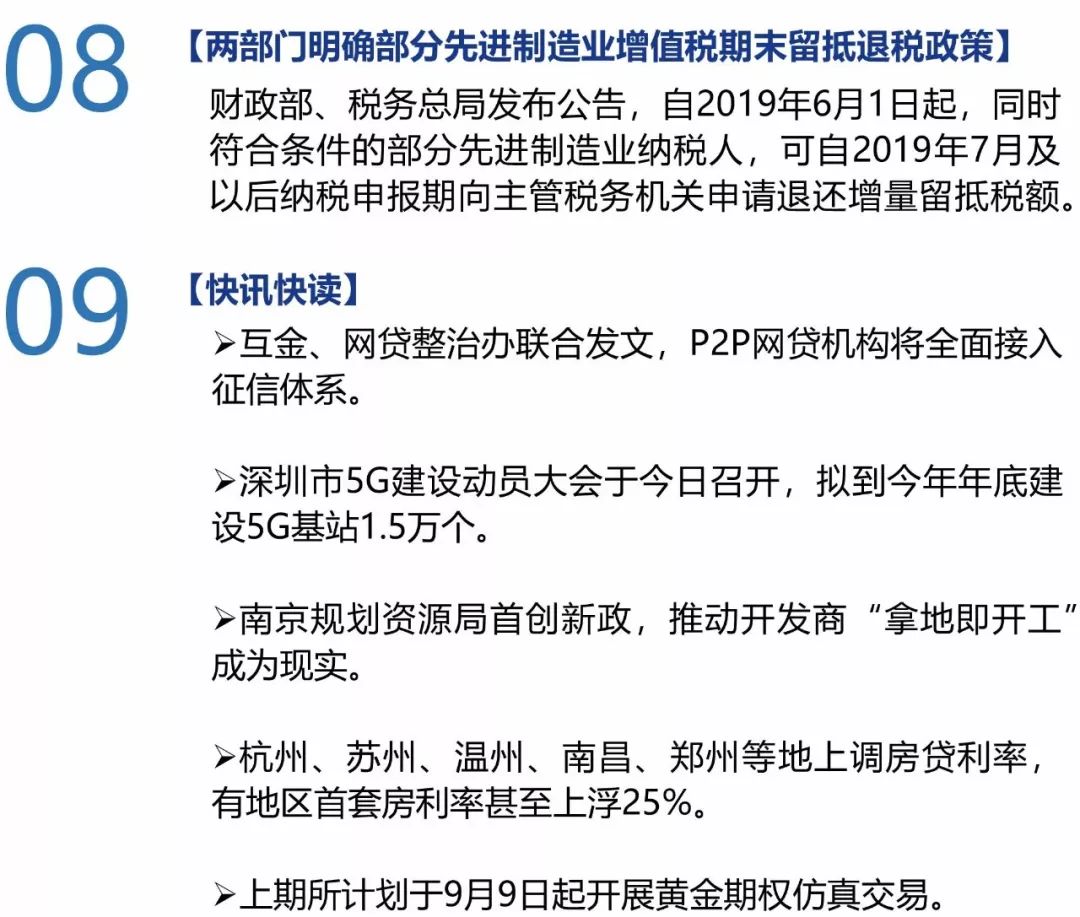 08

【两部门明确部分先进制造业增值税期末留抵退税政策】

财政部、税务总局发布公告，自2019年6月1日起，同时符合条件的部分先进制造业纳税人，可自2019年7月及以后纳税申报期向主管税务机关申请退还增量留抵税额。

09

【快讯快读】

➢互金、网贷整治办联合发文，P2P网贷机构将全面接入征信体系。

➢深圳市5G建设动员大会于今日召开，拟到今年年底建设5G基站1.5万个。

➢南京规划资源局首创新政，推动开发商“拿地即开工”成为现实。

➢杭州、苏州、温州、南昌、郑州等地上调房贷利率，有地区首套房利率甚至上浮25%。

➢上期所计划于9月9日起开展黄金期权仿真交易。